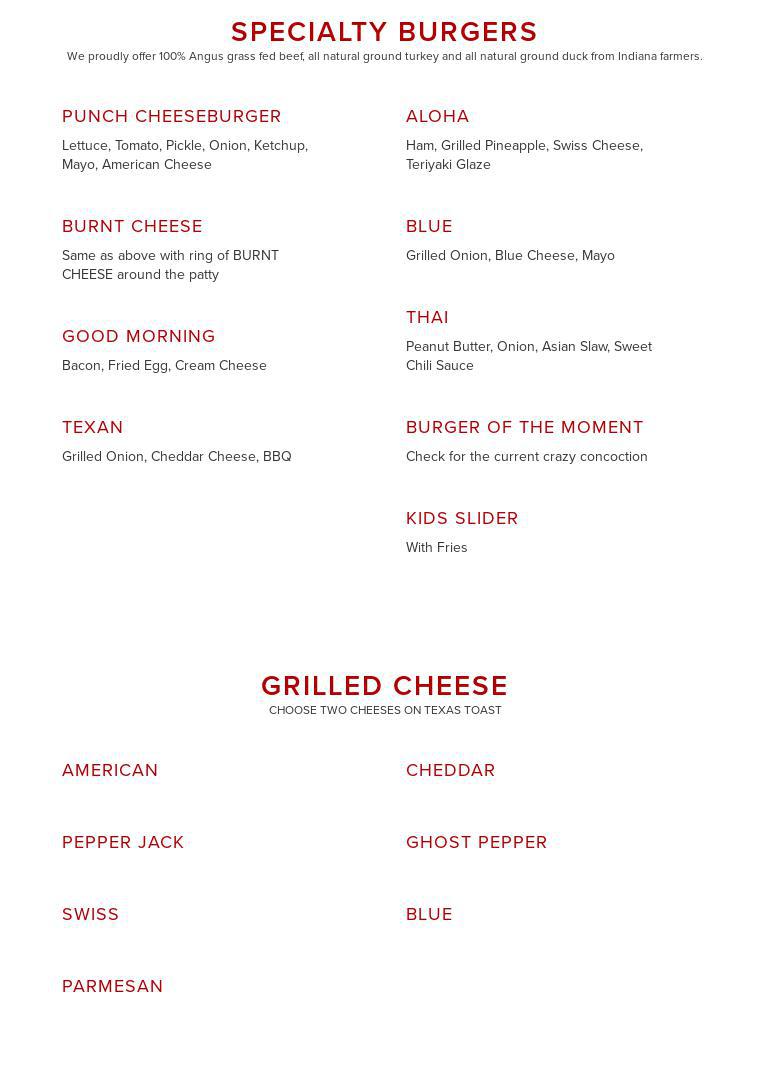 SPECIALTY BURGERS

We proudly offer 100% Angus grass fed beef, all natural ground turkey and all natural ground duck from Indiana farmers.

PUNCH CHEESEBURGER

Lettuce, Tomato, Pickle, Onion, Ketchup, Mayo, American Cheese

BURNT CHEESE

Same as above with ring of BURNT CHEESE around the patty

GOOD MORNING

Bacon, Fried Egg, Cream Cheese

TEXAN

Grilled Onion, Cheddar Cheese, BBQ

ALOHA

Ham, Grilled Pineapple, Swiss Cheese, Teriyaki Glaze

BLUE

Grilled Onion, Blue Cheese, Mayo

THAI

Peanut Butter, Onion, Asian Slaw, Sweet Chili Sauce

BURGER OF THE MOMENT

Check for the current crazy concoction

KIDS SLIDER

With Fries

GRILLED CHEESE

CHOOSE TWO CHEESES ON TEXAS TOAST

AMERICAN

PEPPER JACK

SWISS

PARMESAN

CHEDDAR

GHOST PEPPER

BLUE